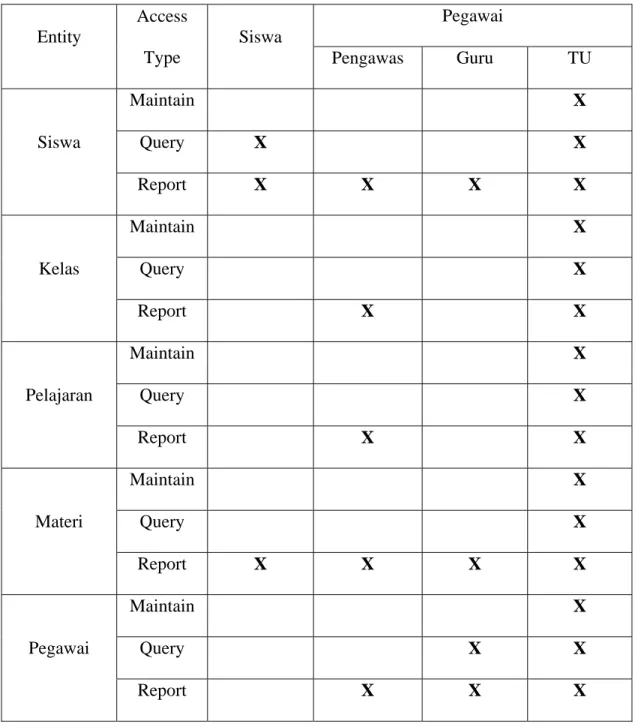 | Entity | Access Type | Siswa | Pegawai | | |
|---|---|---|---|---|---|
| | | | Pengawas | Guru | TU |
| Siswa | Maintain | | | | X |
| | Query | X | | | X |
| | Report | X | X | X | X |
| Kelas | Maintain | | | | X |
| | Query | | | | X |
| | Report | | X | | X |
| Pelajaran | Maintain | | | | X |
| | Query | | | | X |
| | Report | | X | | X |
| Materi | Maintain | | | | X |
| | Query | | | | X |
| | Report | X | X | X | X |
| Pegawai | Maintain | | | | X |
| | Query | | | X | X |
| | Report | | X | X | X |